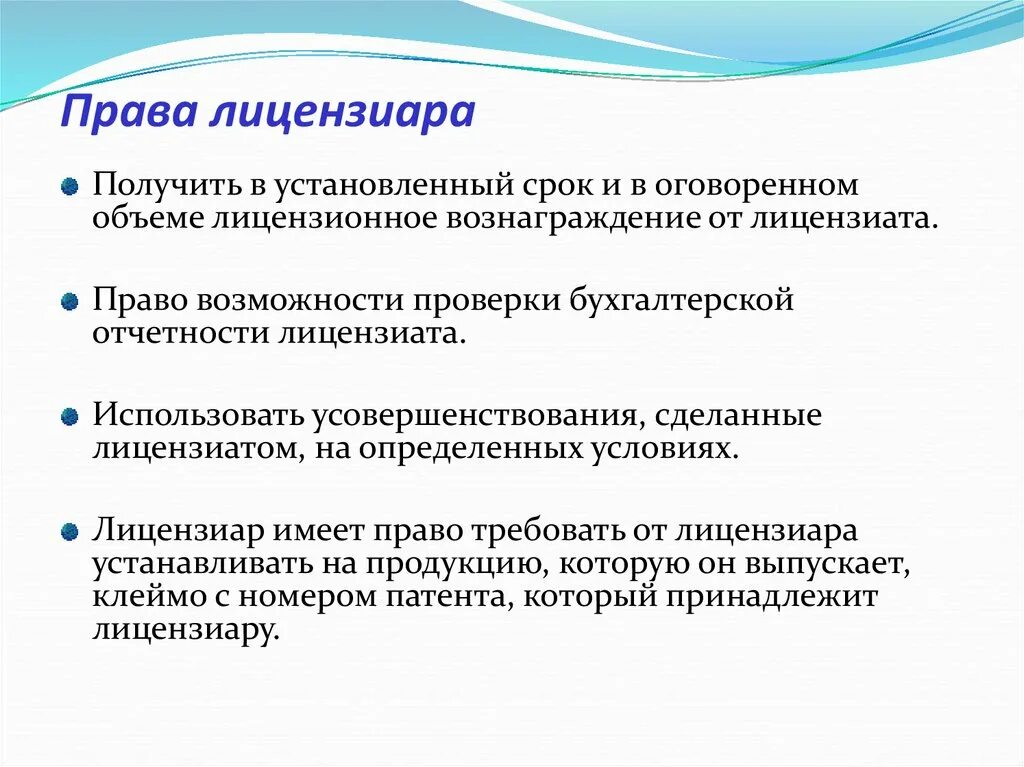 Права лицензиара

Получить в установленный срок и в оговоренном объеме лицензионное вознаграждение от лицензиата.

Право возможности проверки бухгалтерской отчетности лицензиата.

Использовать усовершенствования, сделанные лицензиатом, на определенных условиях.

Лицензиар имеет право требовать от лицензиара устанавливать на продукцию, которую он выпускает, клеймо с номером патента, который принадлежит лицензиару.